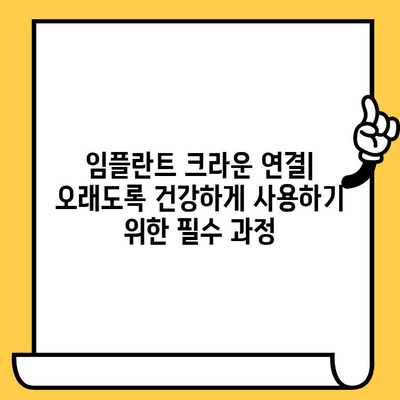 임플란트 크라운 연결| 오래도록 건강하게 사용하기 위한 필수 과정